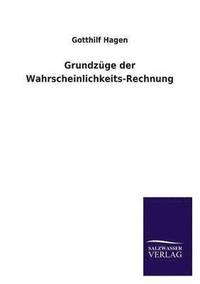 Gotthilf Hagen

Grundzüge der Wahrscheinlichkeits-Rechnung

SALZWASSER VERLAG